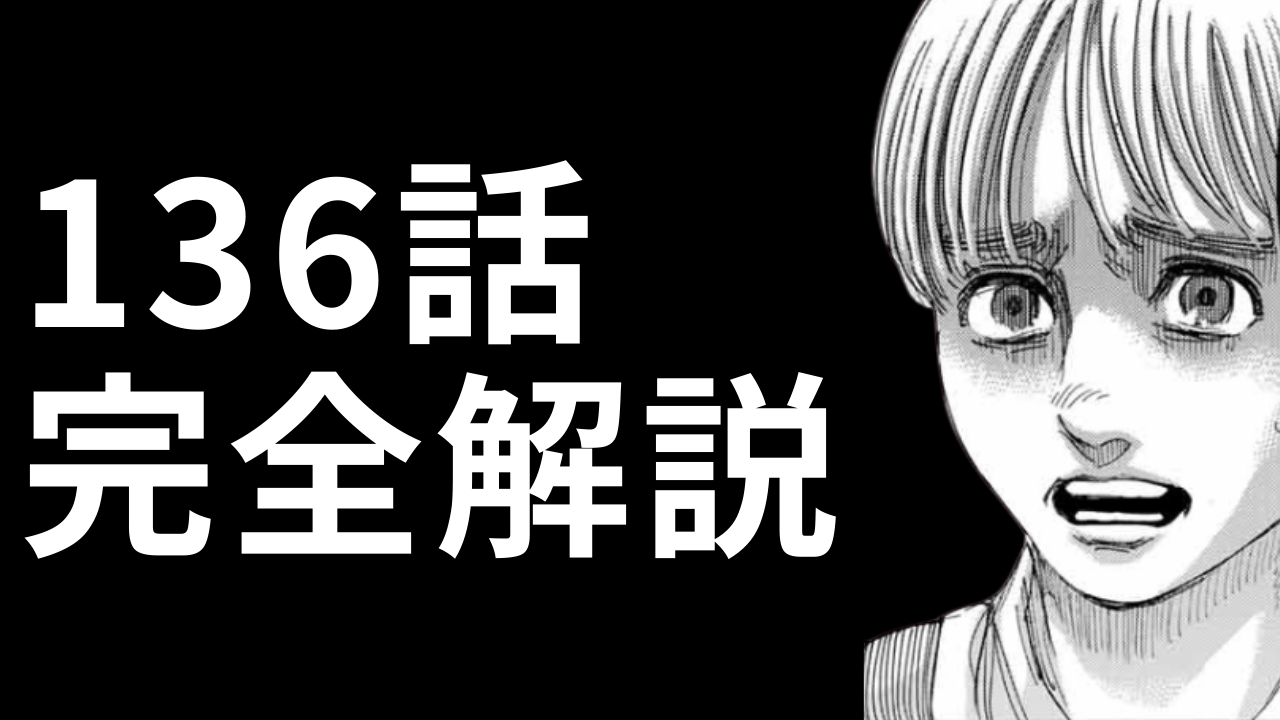 136話
完全解説